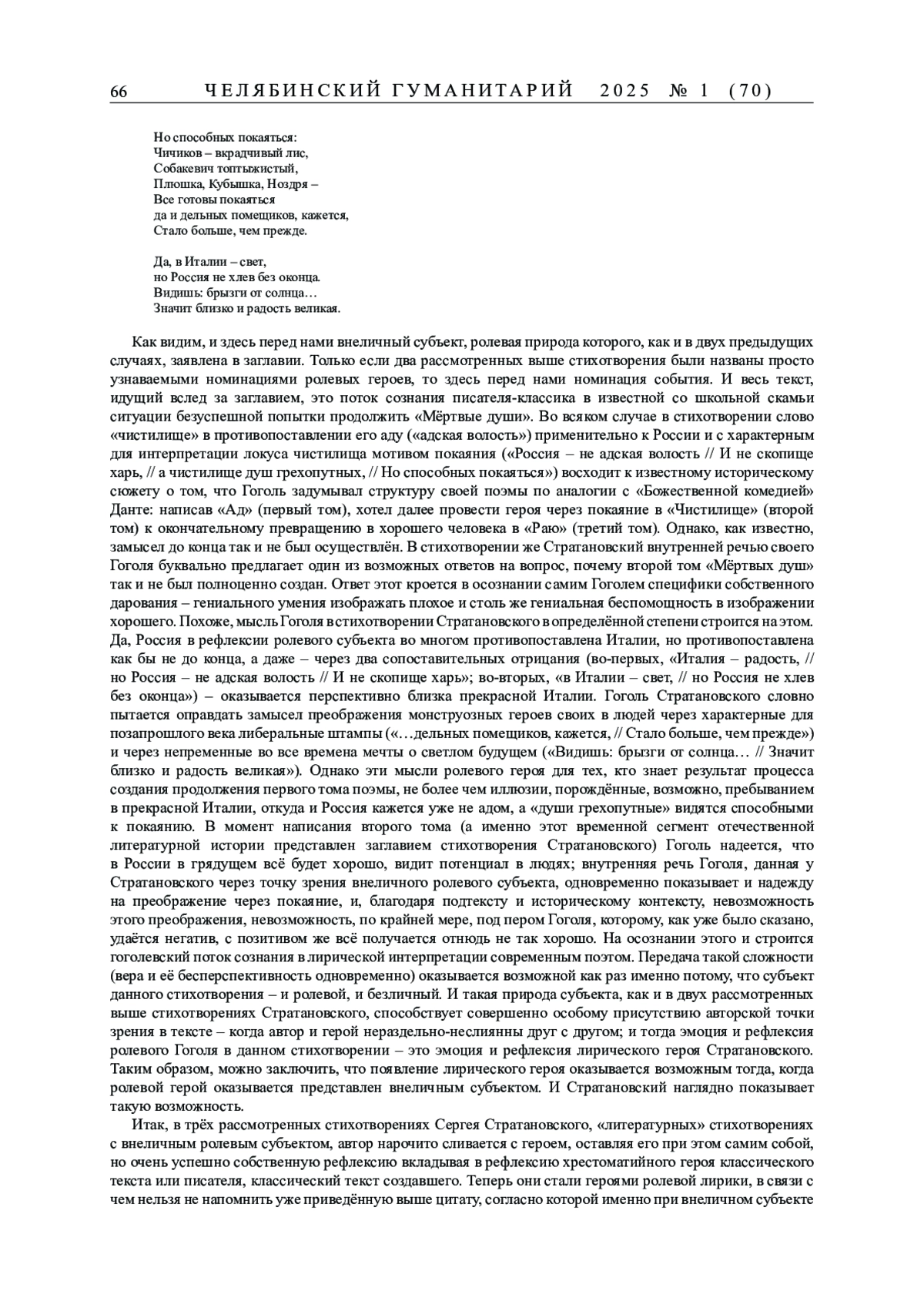 66 ЧЕЛЯБИНСКИЙ ГУМАНИТАРИЙ 2025 № 1 (70)

Но способных покаяться:
Чичиков – вкрадчивый лис,
Собакевич топтыжистый,
Плюшка, Кубышка, Ноздря –
Все готовы покаяться
да и дельных помещиков, кажется,
Стало больше, чем прежде.

Да, в Италии – свет,
но Россия не хлев без оконца.
Видишь: брызги от солнца…
Значит близко и радость великая.

Как видим, и здесь перед нами внеличный субъект, ролевая природа которого, как и в двух предыдущих случаях, заявлена в заглавии. Только если два рассмотренных выше стихотворения были названы просто узнаваемыми номинациями ролевых героев, то здесь перед нами номинация события. И весь текст, идущий вслед за заглавием, это поток сознания писателя-классика в известной со школьной скамьи ситуации безуспешной попытки продолжить «Мёртвые души». Во всяком случае в стихотворении слово «чистилище» в противопоставлении его аду («адская волость») применительно к России и с характерным для интерпретации локуса чистилища мотивом покаяния («Россия – не адская волость // И не скопище харь, // а чистилище душ грехопутных, // Но способных покаяться») восходит к известному историческому сюжету о том, что Гоголь задумывал структуру своей поэмы по аналогии с «Божественной комедией» Данте: написав «Ад» (первый том), хотел далее провести героя через покаяние в «Чистилище» (второй том) к окончательному превращению в хорошего человека в «Раю» (третий том). Однако, как известно, замысел до конца так и не был осуществлён. В стихотворении же Стратановский внутренней речью своего Гоголя буквально предлагает один из возможных ответов на вопрос, почему второй том «Мёртвых душ» так и не был полноценно создан. Ответ этот кроется в осознании самим Гоголем специфики собственного дарования – гениального умения изображать плохое и столь же гениальная беспомощность в изображении хорошего. Похоже, мысль Гоголя в стихотворении Стратановского в определённой степени строится на этом. Да, Россия в рефлексии ролевого субъекта во многом противопоставлена Италии, но противопоставлена как бы не до конца, а даже – через два сопоставительных отрицания (во-первых, «Италия – радость, // но Россия – не адская волость // И не скопище харь»; во-вторых, «в Италии – свет, // но Россия не хлев без оконца») – оказывается перспективно близка прекрасной Италии. Гоголь Стратановского словно пытается оправдать замысел преображения монструозных героев своих в людей через характерные для позапрошлого века либеральные штампы («…дельных помещиков, кажется, // Стало больше, чем прежде») и через непременные во все времена мечты о светлом будущем («Видишь: брызги от солнца… // Значит близко и радость великая»). Однако эти мысли ролевого героя для тех, кто знает результат процесса создания продолжения первого тома поэмы, не более чем иллюзии, порождённые, возможно, пребыванием в прекрасной Италии, откуда и Россия кажется уже не адом, а «души грехопутные» видятся способными к покаянию. В момент написания второго тома (а именно этот временной сегмент отечественной литературной истории представлен заглавием стихотворения Стратановского) Гоголь надеется, что в России в грядущем всё будет хорошо, видит потенциал в людях; внутренняя речь Гоголя, данная у Стратановского через точку зрения внеличного ролевого субъекта, одновременно показывает и надежду на преображение через покаяние, и, благодаря подтексту и историческому контексту, невозможность этого преображения, невозможность, по крайней мере, под пером Гоголя, которому, как уже было сказано, удаётся негатив, с позитивом же всё получается отнюдь не так хорошо. На осознании этого и строится гоголевский поток сознания в лирической интерпретации современным поэтом. Передача такой сложности (вера и её бесперспективность одновременно) оказывается возможной как раз именно потому, что субъект данного стихотворения – и ролевой, и безличный. И такая природа субъекта, как и в двух рассмотренных выше стихотворениях Стратановского, способствует совершенно особому присутствию авторской точки зрения в тексте – когда автор и герой нераздельно-неслиянны друг с другом; и тогда эмоция и рефлексия ролевого Гоголя в данном стихотворении – это эмоция и рефлексия лирического героя Стратановского. Таким образом, можно заключить, что появление лирического героя оказывается возможным тогда, когда ролевой герой оказывается представлен внеличным субъектом. И Стратановский наглядно показывает такую возможность.

Итак, в трёх рассмотренных стихотворениях Сергея Стратановского, «литературных» стихотворениях с внеличным ролевым субъектом, автор нарочито сливается с героем, оставляя его при этом самим собой, но очень успешно собственную рефлексию вкладывая в рефлексию хрестоматийного героя классического текста или писателя, классический текст создавшего. Теперь они стали героями ролевой лирики, в связи с чем нельзя не напомнить уже приведённую выше цитату, согласно которой именно при внеличном субъекте